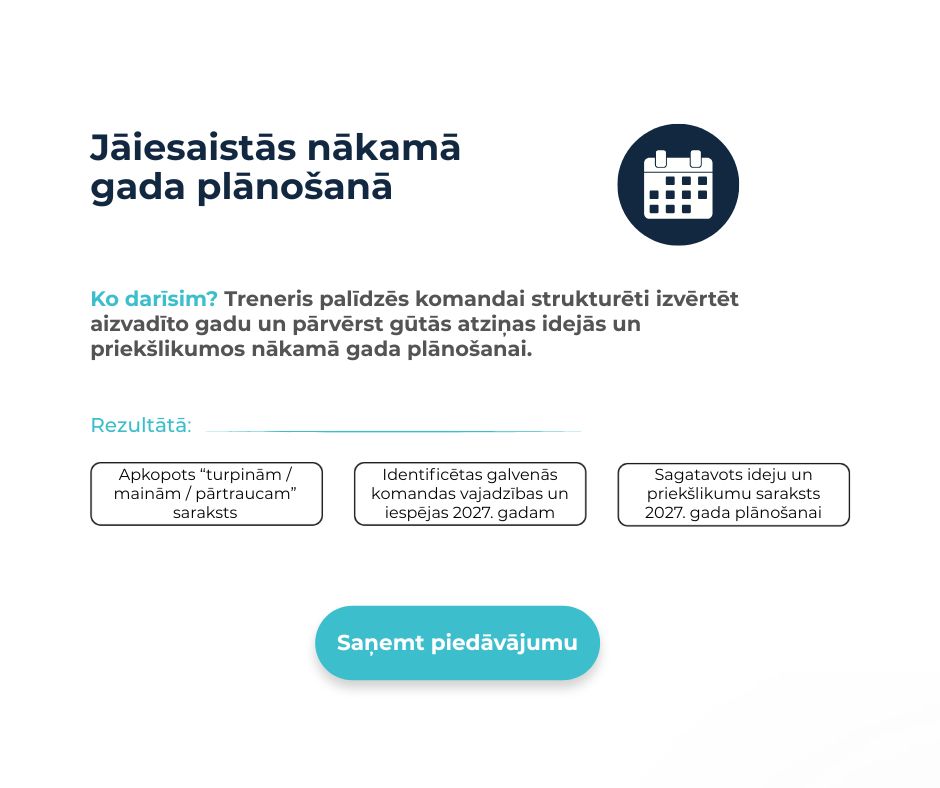 Jāiesaistās nākamā gada plānošanā

Ko darīsim? Treneris palīdzēs komandai strukturēti izvērtēt aizvadīto gadu un pārvērst gūtās atziņas idejās un priekšlikumos nākamā gada plānošanai.

Rezultātā:

Apkopots “turpinām / mainām / pārtraucam” saraksts

Identificētas galvenās komandas vajadzības un iespējas 2027. gadam

Sagatavots ideju un priekšlikumu saraksts 2027. gada plānošanai

Saņemt piedāvājumu